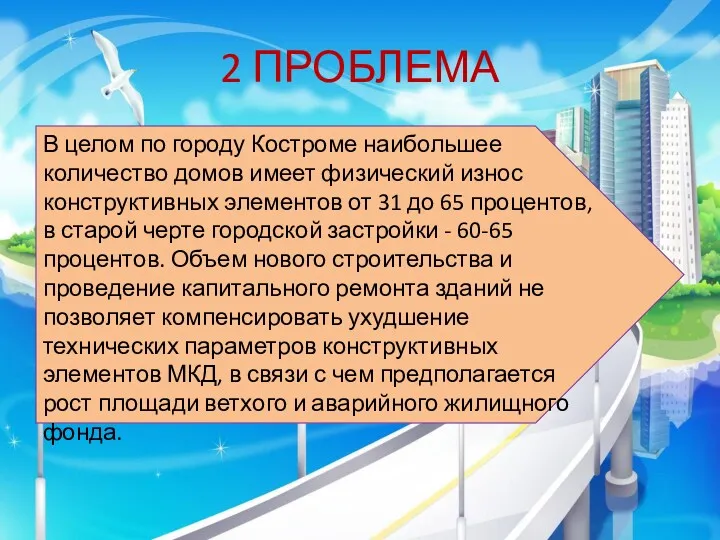 2 ПРОБЛЕМА

В целом по городу Костроме наибольшее количество домов имеет физический износ конструктивных элементов от 31 до 65 процентов, в старой черте городской застройки - 60-65 процентов. Объем нового строительства и проведение капитального ремонта зданий не позволяет компенсировать ухудшение технических параметров конструктивных элементов МКД, в связи с чем предполагается рост площади ветхого и аварийного жилищного фонда.